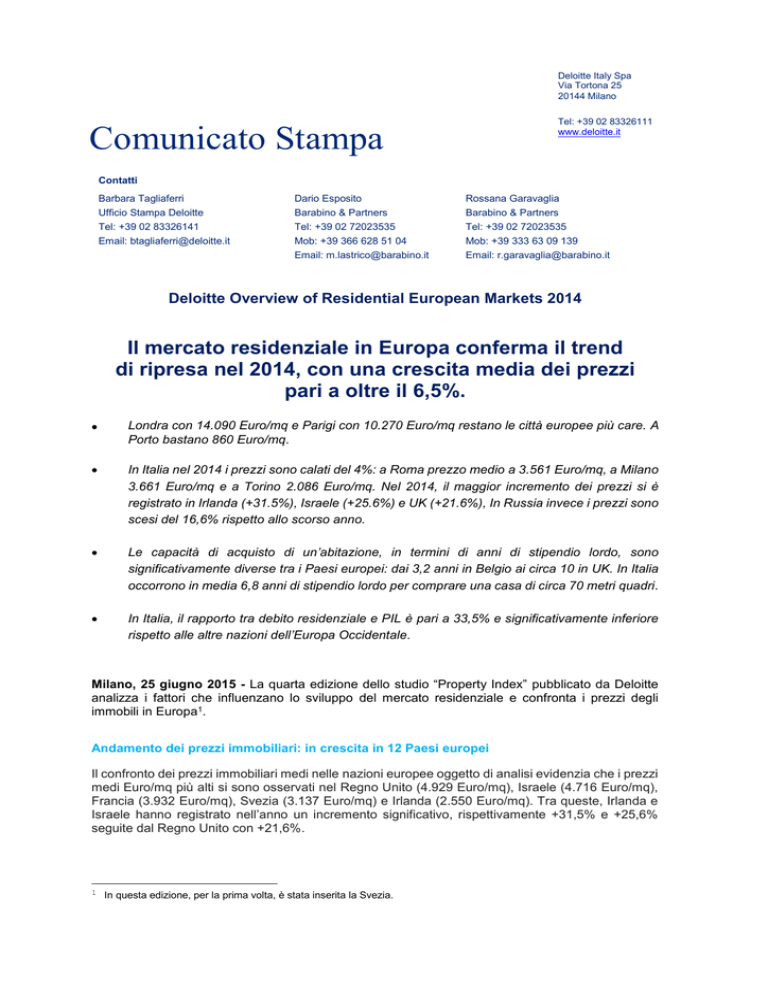 Deloitte Italy Spa
Via Tortona 25
20144 Milano

Tel: +39 02 83326111
www.deloitte.it

Comunicato Stampa

Contatti

Barbara Tagliaferri
Ufficio Stampa Deloitte
Tel: +39 02 83326141
Email: btagliaferri@deloitte.it

Dario Esposito
Barabino & Partners
Tel: +39 02 72023535
Mob: +39 366 628 51 04
Email: m.lastrico@barabino.it

Rossana Garavaglia
Barabino & Partners
Tel: +39 02 72023535
Mob: +39 333 63 09 139
Email: r.garavaglia@barabino.it

Deloitte Overview of Residential European Markets 2014

Il mercato residenziale in Europa conferma il trend di ripresa nel 2014, con una crescita media dei prezzi pari a oltre il 6,5%.

• Londra con 14.090 Euro/mq e Parigi con 10.270 Euro/mq restano le città europee più care. A Porto bastano 860 Euro/mq.

• In Italia nel 2014 i prezzi sono calati del 4%: a Roma prezzo medio a 3.561 Euro/mq, a Milano 3.661 Euro/mq e a Torino 2.086 Euro/mq. Nel 2014, il maggior incremento dei prezzi si è registrato in Irlanda (+31.5%), Israele (+25.6%) e UK (+21.6%), In Russia invece i prezzi sono scesi del 16,6% rispetto allo scorso anno.

• Le capacità di acquisto di un'abitazione, in termini di anni di stipendio lordo, sono significativamente diverse tra i Paesi europei: dai 3,2 anni in Belgio ai circa 10 in UK. In Italia occorrono in media 6,8 anni di stipendio lordo per comprare una casa di circa 70 metri quadri.

• In Italia, il rapporto tra debito residenziale e PIL è pari a 33,5% e significativamente inferiore rispetto alle altre nazioni dell'Europa Occidentale.

Milano, 25 giugno 2015 - La quarta edizione dello studio "Property Index" pubblicato da Deloitte analizza i fattori che influenzano lo sviluppo del mercato residenziale e confronta i prezzi degli immobili in Europa$^{1}$.

Andamento dei prezzi immobiliari: in crescita in 12 Paesi europei

Il confronto dei prezzi immobiliari medi nelle nazioni europee oggetto di analisi evidenzia che i prezzi medi Euro/mq più alti si sono osservati nel Regno Unito (4.929 Euro/mq), Israele (4.716 Euro/mq), Francia (3.932 Euro/mq), Svezia (3.137 Euro/mq) e Irlanda (2.550 Euro/mq). Tra queste, Irlanda e Israele hanno registrato nell'anno un incremento significativo, rispettivamente +31,5% e +25,6% seguite dal Regno Unito con +21,6%.

$^{1}$ In questa edizione, per la prima volta, è stata inserita la Svezia.